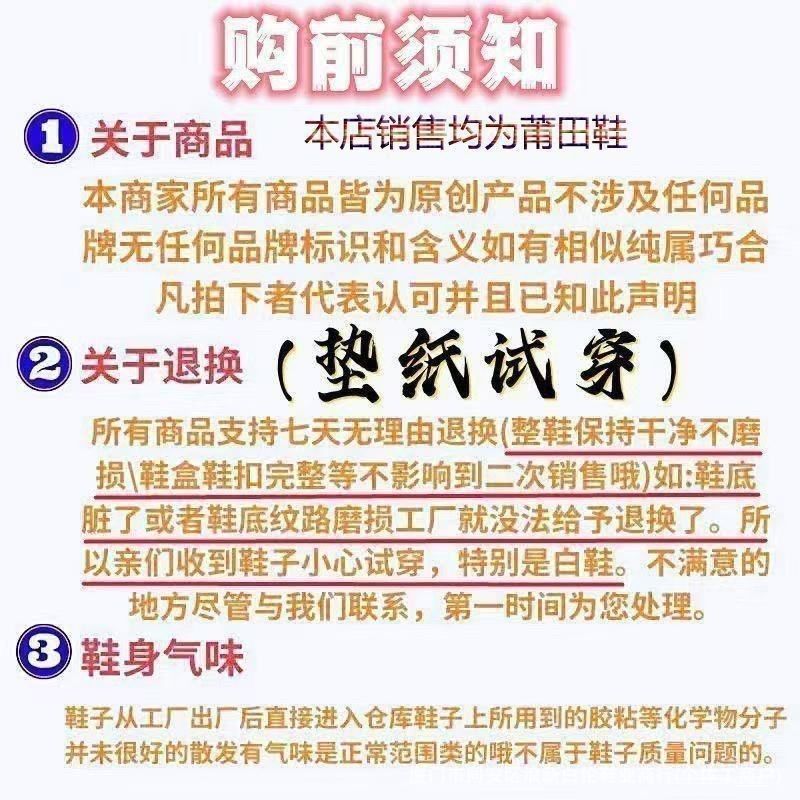 购前须知

1 关于商品 本店销售均为莆田鞋

本商家所有商品皆为原创产品不涉及任何品牌无任何品牌标识和含义如有相似纯属巧合凡拍下者代表认可并且已知此声明

2 关于退换 (垫纸试穿)

所有商品支持七天无理由退换(整鞋保持干净不磨损\鞋盒鞋扣完整等不影响到二次销售哦)如:鞋底脏了或者鞋底纹路磨损工厂就没法给予退换了。所以亲们收到鞋子小心试穿，特别是白鞋。不满意的地方尽管与我们联系，第一时间为您处理。

3 鞋身气味

鞋子从工厂出厂后直接进入仓库鞋子上所用到的胶粘等化学物分子并未很好的散发有气味是正常范围类的哦不属于鞋子质量问题的。